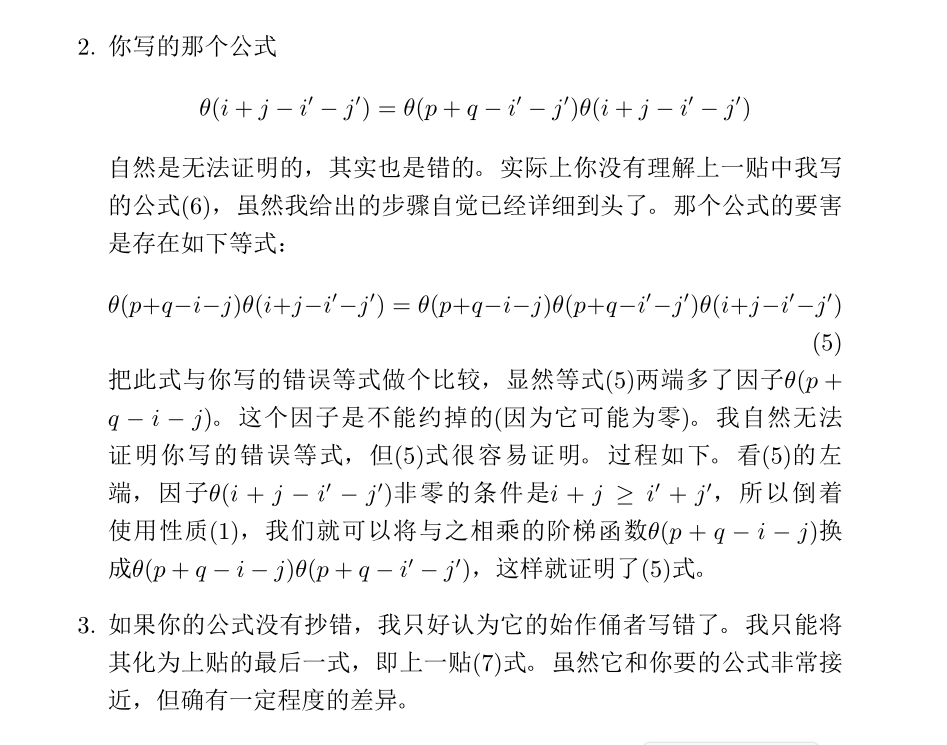 2. 你写的那个公式

$$\theta(i+j-i'-j')=\theta(p+q-i'-j')\theta(i+j-i'-j')$$

自然是无法证明的，其实也是错的。实际上你没有理解上一贴中我写的公式(6)，虽然我给出的步骤自觉已经详细到头了。那个公式的要害是存在如下等式：

$$\theta(p+q-i-j)\theta(i+j-i'-j')=\theta(p+q-i-j)\theta(p+q-i'-j')\theta(i+j-i'-j') \quad (5)$$

把此式与你写的错误等式做个比较，显然等式(5)两端多了因子$\theta(p+q-i-j)$。这个因子是不能约掉的(因为它可能为零)。我自然无法证明你写的错误等式，但(5)式很容易证明。过程如下。看(5)的左端，因子$\theta(i+j-i'-j')$非零的条件是$i+j\geq i'+j'$，所以倒着使用性质(1)，我们就可以将与之相乘的阶梯函数$\theta(p+q-i-j)$换成$\theta(p+q-i-j)\theta(p+q-i'-j')$，这样就证明了(5)式。

3. 如果你的公式没有抄错，我只好认为它的始作俑者写错了。我只能将其化为上贴的最后一式，即上一贴(7)式。虽然它和你要的公式非常接近，但确有一定程度的差异。